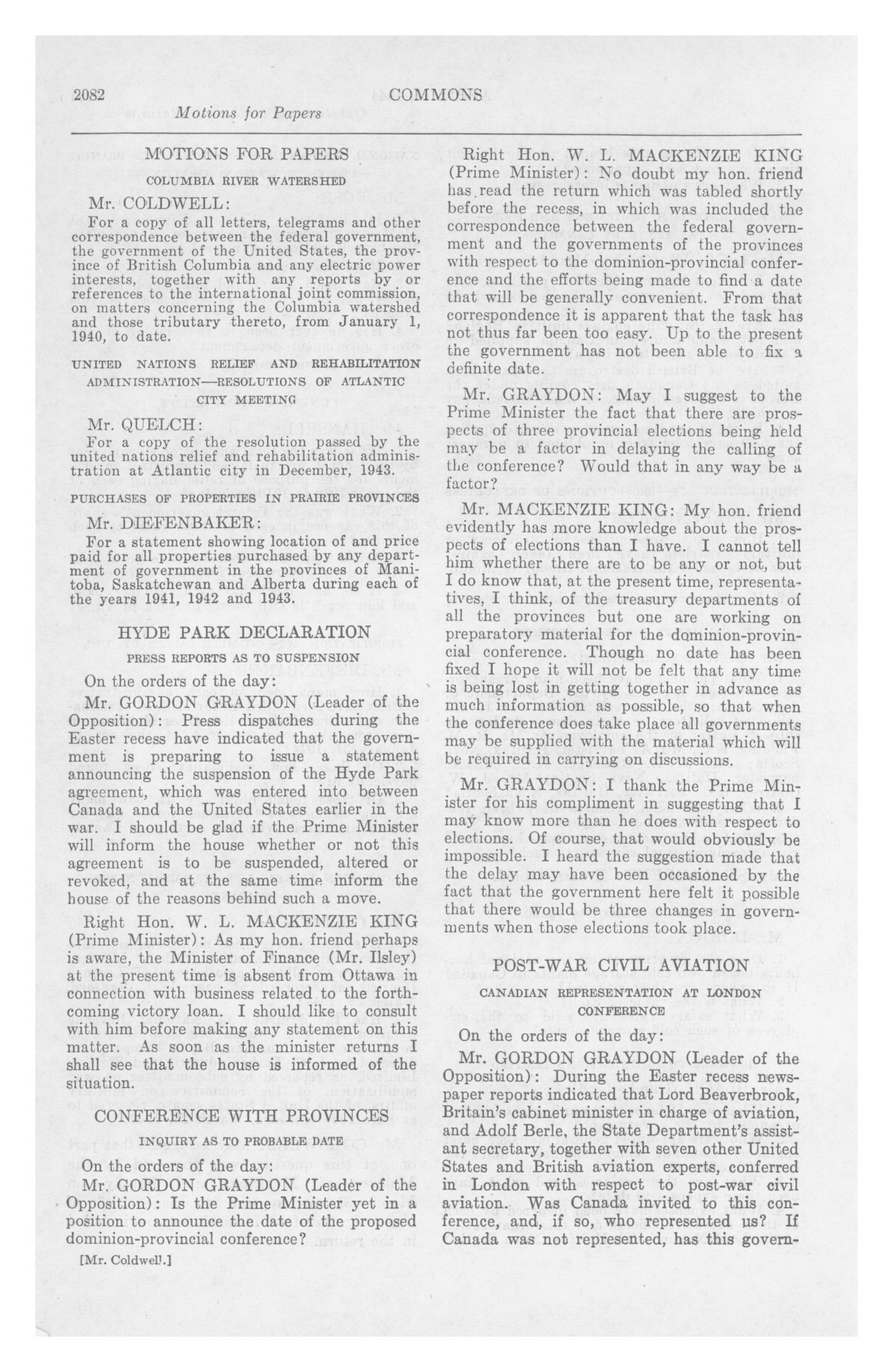 2082

COMMONS

Motions for Papers

MOTIONS FOR PAPERS

COLUMBIA RIVER WATERSHED

Mr. COLDWELL:

For a copy of all letters, telegrams and other correspondence between the federal government, the government of the United States, the province of British Columbia and any electric power interests, together with any reports by or references to the international joint commission, on matters concerning the Columbia watershed and those tributary thereto, from January 1, 1940, to date.

UNITED NATIONS RELIEF AND REHABILITATION ADMINISTRATION—RESOLUTIONS OF ATLANTIC CITY MEETING

Mr. QUELCH:

For a copy of the resolution passed by the united nations relief and rehabilitation administration at Atlantic city in December, 1943.

PURCHASES OF PROPERTIES IN PRAIRIE PROVINCES

Mr. DIEFENBAKER:

For a statement showing location of and price paid for all properties purchased by any department of government in the provinces of Manitoba, Saskatchewan and Alberta during each of the years 1941, 1942 and 1943.

HYDE PARK DECLARATION

PRESS REPORTS AS TO SUSPENSION

On the orders of the day:

Mr. GORDON GRAYDON (Leader of the Opposition): Press dispatches during the Easter recess have indicated that the government is preparing to issue a statement announcing the suspension of the Hyde Park agreement, which was entered into between Canada and the United States earlier in the war. I should be glad if the Prime Minister will inform the house whether or not this agreement is to be suspended, altered or revoked, and at the same time inform the house of the reasons behind such a move.

Right Hon. W. L. MACKENZIE KING (Prime Minister): As my hon. friend perhaps is aware, the Minister of Finance (Mr. Ilsley) at the present time is absent from Ottawa in connection with business related to the forthcoming victory loan. I should like to consult with him before making any statement on this matter. As soon as the minister returns I shall see that the house is informed of the situation.

CONFERENCE WITH PROVINCES

INQUIRY AS TO PROBABLE DATE

On the orders of the day:

Mr. GORDON GRAYDON (Leader of the Opposition): Is the Prime Minister yet in a position to announce the date of the proposed dominion-provincial conference?

[Mr. Coldwell.]

Right Hon. W. L. MACKENZIE KING (Prime Minister): No doubt my hon. friend has read the return which was tabled shortly before the recess, in which was included the correspondence between the federal government and the governments of the provinces with respect to the dominion-provincial conference and the efforts being made to find a date that will be generally convenient. From that correspondence it is apparent that the task has not thus far been too easy. Up to the present the government has not been able to fix a definite date.

Mr. GRAYDON: May I suggest to the Prime Minister the fact that there are prospects of three provincial elections being held may be a factor in delaying the calling of the conference? Would that in any way be a factor?

Mr. MACKENZIE KING: My hon. friend evidently has more knowledge about the prospects of elections than I have. I cannot tell him whether there are to be any or not, but I do know that, at the present time, representatives, I think, of the treasury departments of all the provinces but one are working on preparatory material for the dominion-provincial conference. Though no date has been fixed I hope it will not be felt that any time is being lost in getting together in advance as much information as possible, so that when the conference does take place all governments may be supplied with the material which will be required in carrying on discussions.

Mr. GRAYDON: I thank the Prime Minister for his compliment in suggesting that I may know more than he does with respect to elections. Of course, that would obviously be impossible. I heard the suggestion made that the delay may have been occasioned by the fact that the government here felt it possible that there would be three changes in governments when those elections took place.

POST-WAR CIVIL AVIATION

CANADIAN REPRESENTATION AT LONDON CONFERENCE

On the orders of the day:

Mr. GORDON GRAYDON (Leader of the Opposition): During the Easter recess newspaper reports indicated that Lord Beaverbrook, Britain's cabinet minister in charge of aviation, and Adolf Berle, the State Department's assistant secretary, together with seven other United States and British aviation experts, conferred in London with respect to post-war civil aviation. Was Canada invited to this conference, and, if so, who represented us? If Canada was not represented, has this govern-